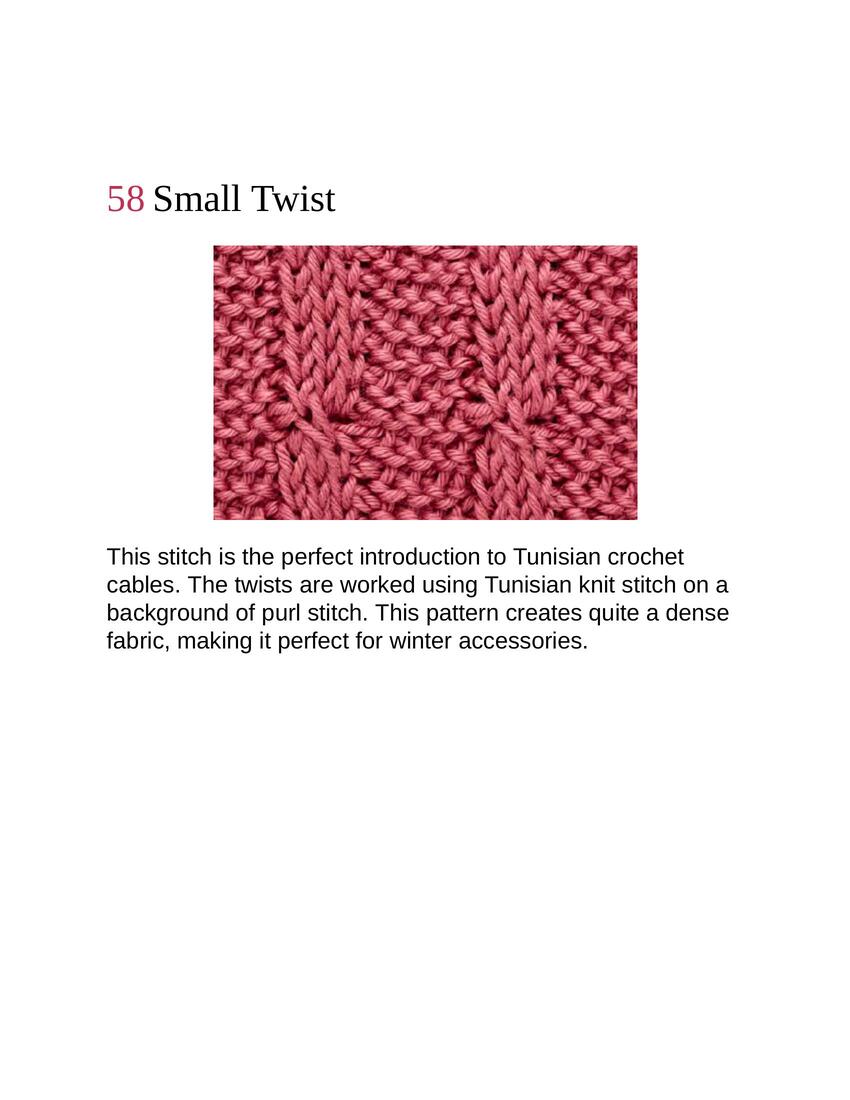 58 Small Twist

This stitch is the perfect introduction to Tunisian crochet cables. The twists are worked using Tunisian knit stitch on a background of purl stitch. This pattern creates quite a dense fabric, making it perfect for winter accessories.